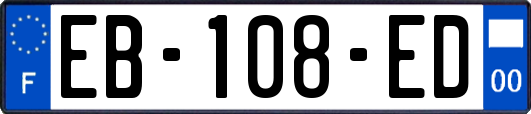 F

EB-108-ED

00